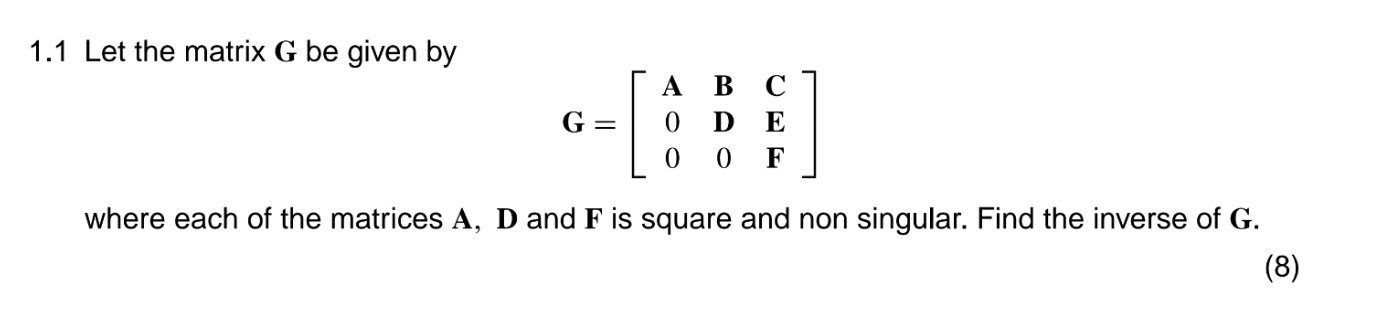 1.1 Let the matrix $\mathbf{G}$ be given by

$$\mathbf{G} = \begin{bmatrix} \mathbf{A} & \mathbf{B} & \mathbf{C} \\ 0 & \mathbf{D} & \mathbf{E} \\ 0 & 0 & \mathbf{F} \end{bmatrix}$$

where each of the matrices $\mathbf{A}$, $\mathbf{D}$ and $\mathbf{F}$ is square and non singular. Find the inverse of $\mathbf{G}$.

(8)